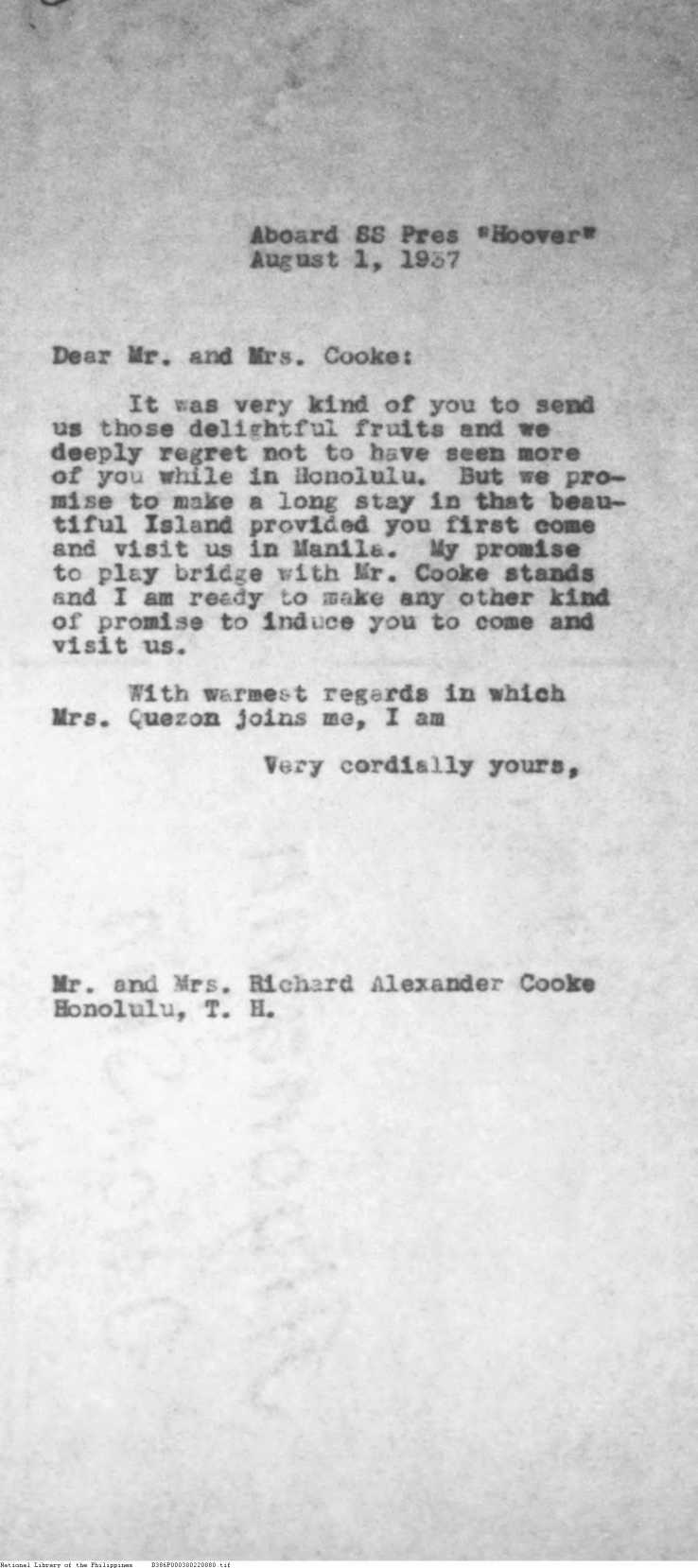 Aboard SS Pres "Hoover"
August 1, 1937

Dear Mr. and Mrs. Cooke:

It was very kind of you to send us those delightful fruits and we deeply regret not to have seen more of you while in Honolulu. But we promise to make a long stay in that beautiful Island provided you first come and visit us in Manila. My promise to play bridge with Mr. Cooke stands and I am ready to make any other kind of promise to induce you to come and visit us.

With warmest regards in which Mrs. Quezon joins me, I am

Very cordially yours,

Mr. and Mrs. Richard Alexander Cooke
Honolulu, T. H.

National Library of the Philippines D386F000380220080.tif